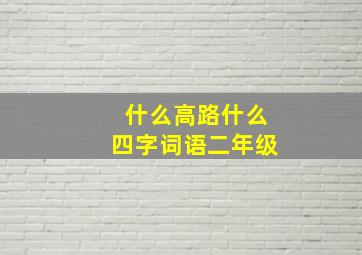 什么高路什么
四字词语二年级